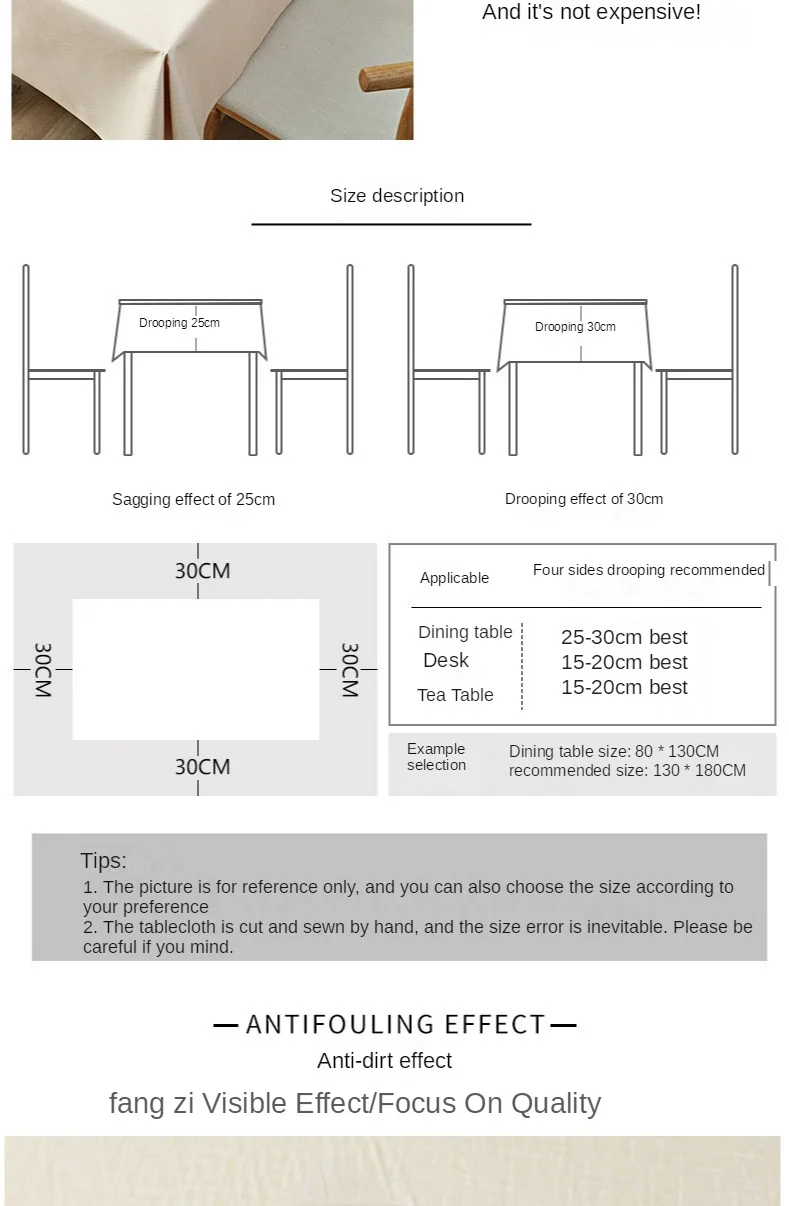 And it's not expensive!

Size description

Drooping 25cm

Drooping 30cm

Sagging effect of 25cm

Drooping effect of 30cm

30CM

30CM

30CM

30CM

| Applicable | Four sides drooping recommended |
|---|---|
| Dining table | 25-30cm best |
| Desk | 15-20cm best |
| Tea Table | 15-20cm best |

Example selection
Dining table size: 80 * 130CM
recommended size: 130 * 180CM

Tips:
1. The picture is for reference only, and you can also choose the size according to your preference
2. The tablecloth is cut and sewn by hand, and the size error is inevitable. Please be careful if you mind.

— ANTIFOULING EFFECT —
Anti-dirt effect
fang zi Visible Effect/Focus On Quality